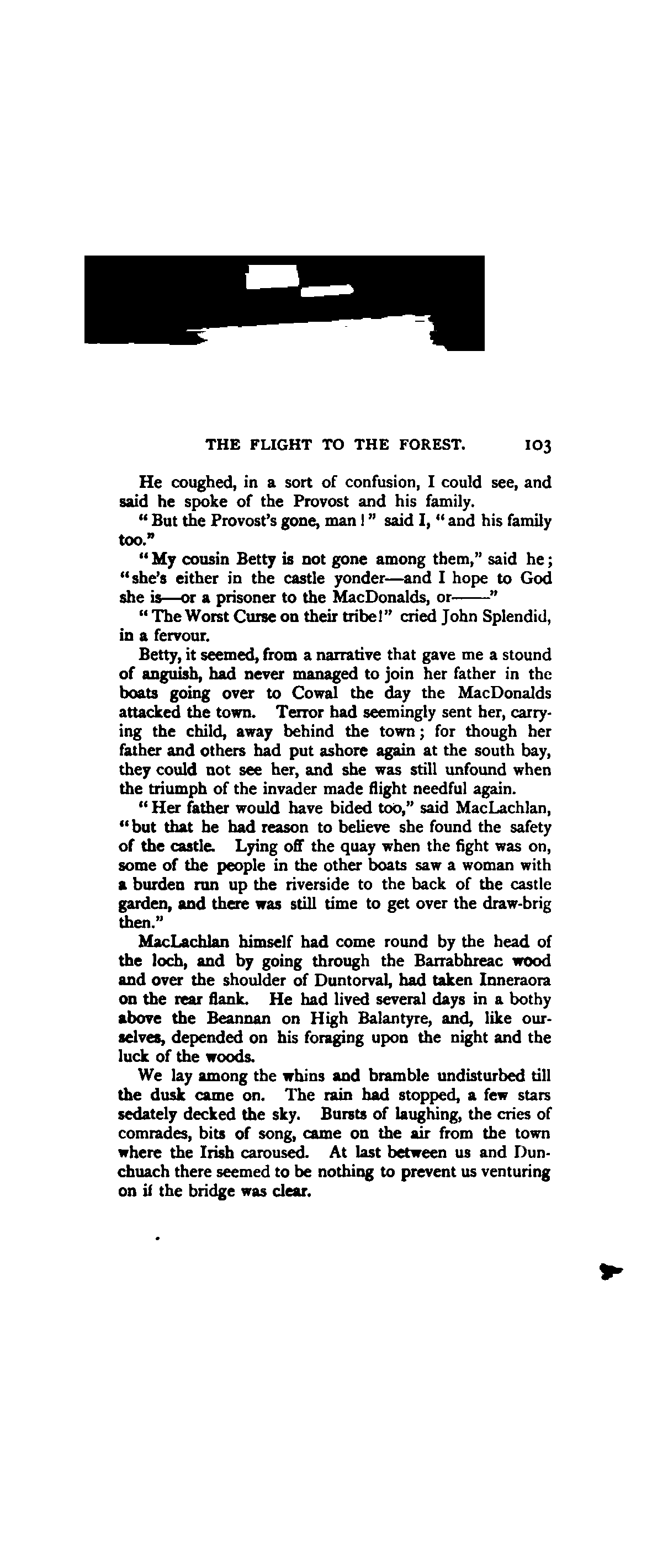 THE FLIGHT TO THE FOREST. 103

He coughed, in a sort of confusion, I could see, and said he spoke of the Provost and his family.

"But the Provost's gone, man!" said I, "and his family too."

"My cousin Betty is not gone among them," said he; "she's either in the castle yonder—and I hope to God she is—or a prisoner to the MacDonalds, or——"

"The Worst Curse on their tribe!" cried John Splendid, in a fervour.

Betty, it seemed, from a narrative that gave me a stound of anguish, had never managed to join her father in the boats going over to Cowal the day the MacDonalds attacked the town. Terror had seemingly sent her, carrying the child, away behind the town; for though her father and others had put ashore again at the south bay, they could not see her, and she was still unfound when the triumph of the invader made flight needful again.

"Her father would have bided too," said MacLachlan, "but that he had reason to believe she found the safety of the castle. Lying off the quay when the fight was on, some of the people in the other boats saw a woman with a burden run up the riverside to the back of the castle garden, and there was still time to get over the draw-brig then."

MacLachlan himself had come round by the head of the loch, and by going through the Barrabhreac wood and over the shoulder of Duntorval, had taken Inneraora on the rear flank. He had lived several days in a bothy above the Beannan on High Balantyre, and, like ourselves, depended on his foraging upon the night and the luck of the woods.

We lay among the whins and bramble undisturbed till the dusk came on. The rain had stopped, a few stars sedately decked the sky. Bursts of laughing, the cries of comrades, bits of song, came on the air from the town where the Irish caroused. At last between us and Dunchuach there seemed to be nothing to prevent us venturing on if the bridge was clear.